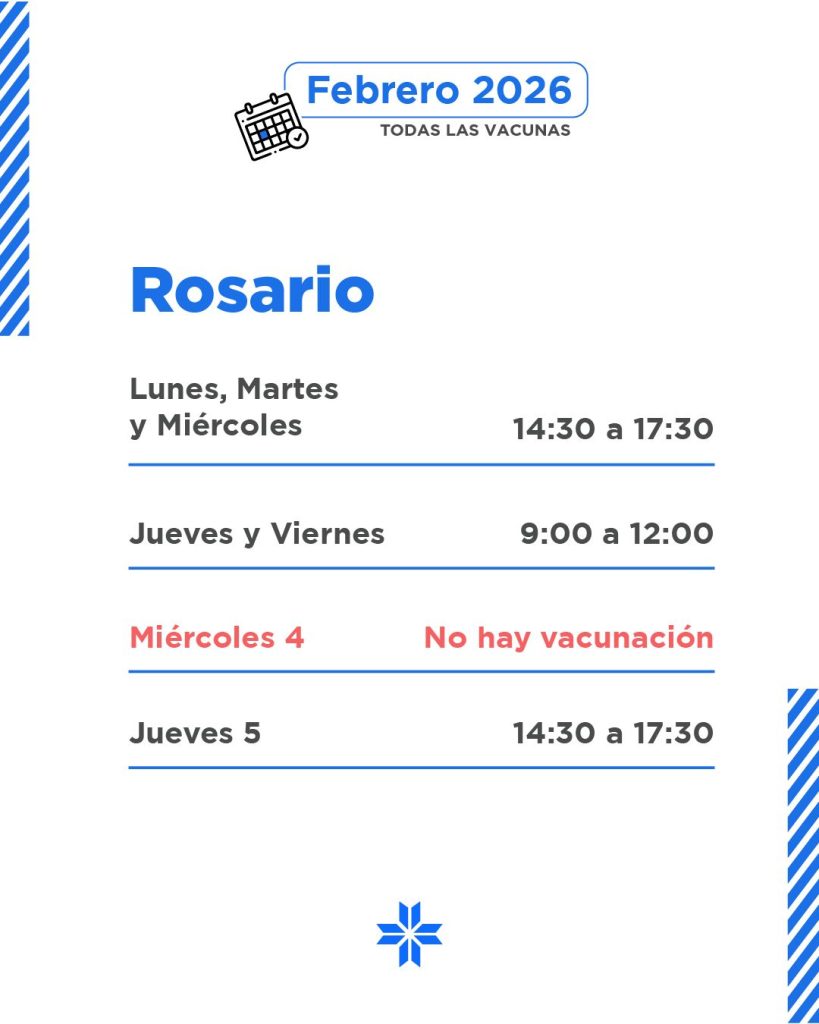 Febrero 2026
TODAS LAS VACUNAS

Rosario

Lunes, Martes y Miércoles
14:30 a 17:30

Jueves y Viernes
9:00 a 12:00

Miércoles 4
No hay vacunación

Jueves 5
14:30 a 17:30